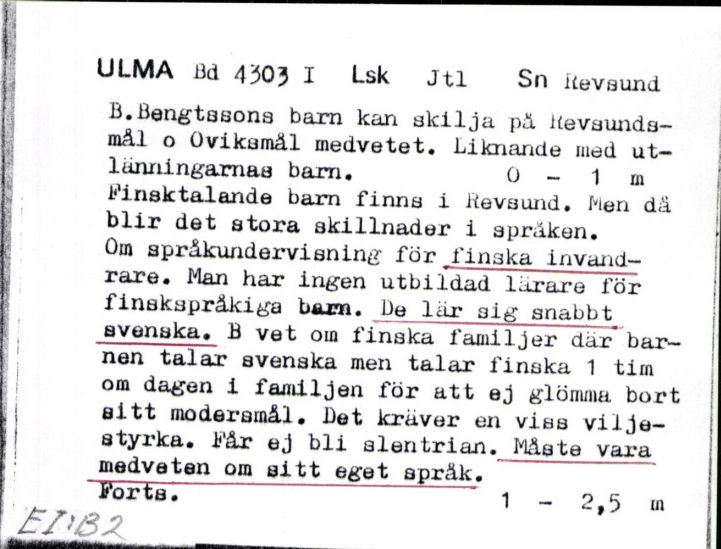 ULMA Bd 4303 I Lsk Jtl Sn Revsund

B.Bengtssons barn kan skilja på Revsundsmål o Oviksmål medvetet. Liknande med utlänningarnas barn. 0 - 1 m
Finsktalande barn finns i Revsund. Men då blir det stora skillnader i språken.
Om språkundervisning för finska invandrare. Man har ingen utbildad lärare för finskspråkiga barn. De lär sig snabbt svenska. B vet om finska familjer där barnen talar svenska men talar finska 1 tim om dagen i familjen för att ej glömma bort sitt modersmål. Det kräver en viss viljestyrka. Får ej bli slentrian. Måste vara medveten om sitt eget språk.
Forts. 1 - 2,5 m

EI:B2